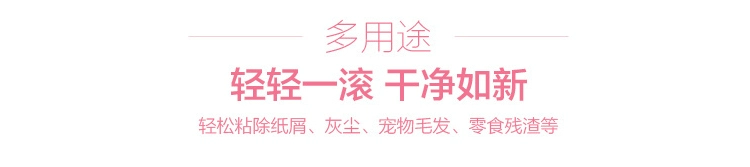 多用途

轻轻一滚 干净如新

轻松粘除纸屑、灰尘、宠物毛发、零食残渣等